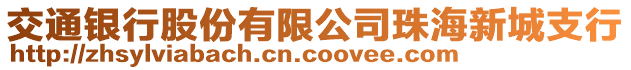 交通银行股份有限公司珠海新城支行
http://zhsylviabach.cn.coovee.com